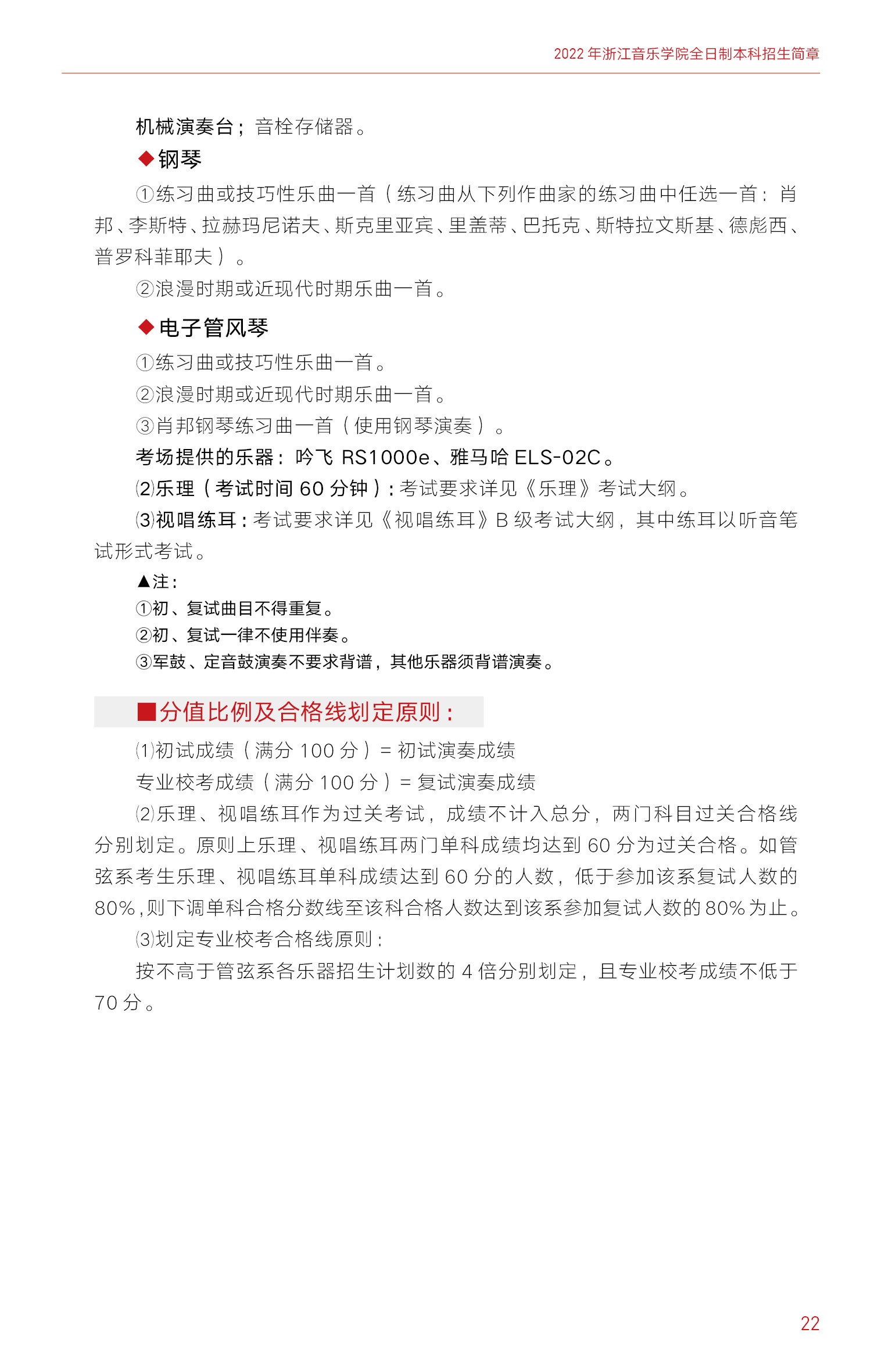 2022 年浙江音乐学院全日制本科招生简章

机械演奏台；音栓存储器。

◆钢琴

①练习曲或技巧性乐曲一首（练习曲从下列作曲家的练习曲中任选一首：肖邦、李斯特、拉赫玛尼诺夫、斯克里亚宾、里盖蒂、巴托克、斯特拉文斯基、德彪西、普罗科菲耶夫）。

②浪漫时期或近现代时期乐曲一首。

◆电子管风琴

①练习曲或技巧性乐曲一首。

②浪漫时期或近现代时期乐曲一首。

③肖邦钢琴练习曲一首（使用钢琴演奏）。

考场提供的乐器：吟飞 RS1000e、雅马哈 ELS-02C。

⑵乐理（考试时间 60 分钟）：考试要求详见《乐理》考试大纲。

⑶视唱练耳：考试要求详见《视唱练耳》B 级考试大纲，其中练耳以听音笔试形式考试。

▲注：

①初、复试曲目不得重复。

②初、复试一律不使用伴奏。

③军鼓、定音鼓演奏不要求背谱，其他乐器须背谱演奏。

■分值比例及合格线划定原则：

⑴初试成绩（满分 100 分）= 初试演奏成绩

专业校考成绩（满分 100 分）= 复试演奏成绩

⑵乐理、视唱练耳作为过关考试，成绩不计入总分，两门科目过关合格线分别划定。原则上乐理、视唱练耳两门单科成绩均达到 60 分为过关合格。如管弦系考生乐理、视唱练耳单科成绩达到 60 分的人数，低于参加该系复试人数的 80%，则下调单科合格分数线至该科合格人数达到该系参加复试人数的 80% 为止。

⑶划定专业校考合格线原则：

按不高于管弦系各乐器招生计划数的 4 倍分别划定，且专业校考成绩不低于 70 分。

22